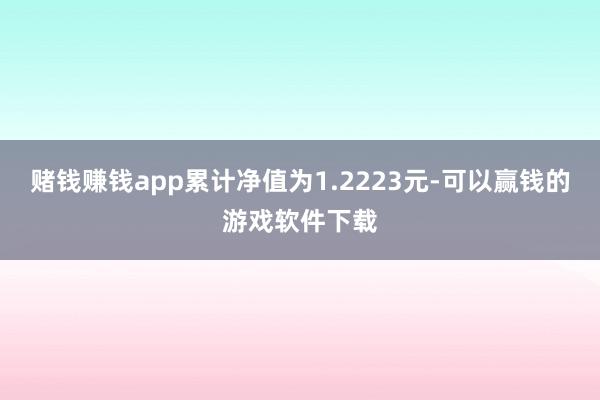 赌钱赚钱app累计净值为1.2223元-可以赢钱的游戏软件下载